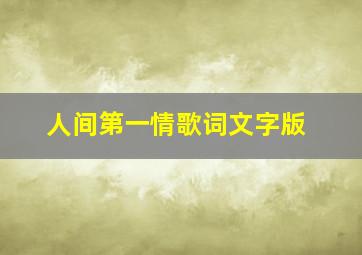 人间第一情歌词文字版